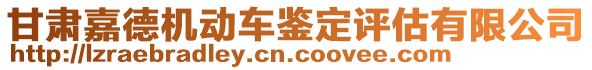 甘肃嘉德机动车鉴定评估有限公司
http://lzraebradley.cn.coovee.com